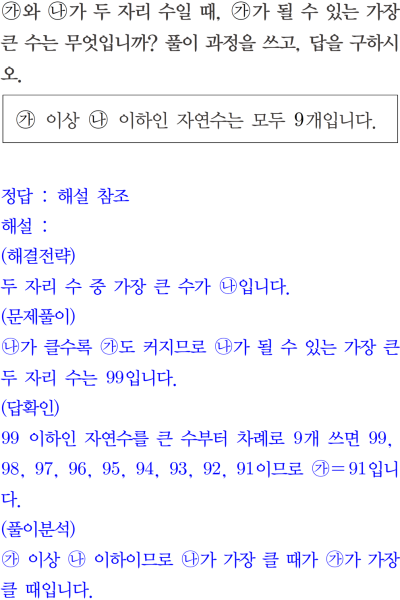 ㉮와 ㉯가 두 자리 수일 때, ㉮가 될 수 있는 가장 큰 수는 무엇입니까? 풀이 과정을 쓰고, 답을 구하시오.

㉮ 이상 ㉯ 이하인 자연수는 모두 9개입니다.

정답 : 해설 참조
해설 :
(해결전략)
두 자리 수 중 가장 큰 수가 ㉯입니다.
(문제풀이)
㉯가 클수록 ㉮도 커지므로 ㉯가 될 수 있는 가장 큰 두 자리 수는 99입니다.
(답확인)
99 이하인 자연수를 큰 수부터 차례로 9개 쓰면 99, 98, 97, 96, 95, 94, 93, 92, 91이므로 ㉮=91입니다.
(풀이분석)
㉮ 이상 ㉯ 이하이므로 ㉯가 가장 클 때가 ㉮가 가장 클 때입니다.